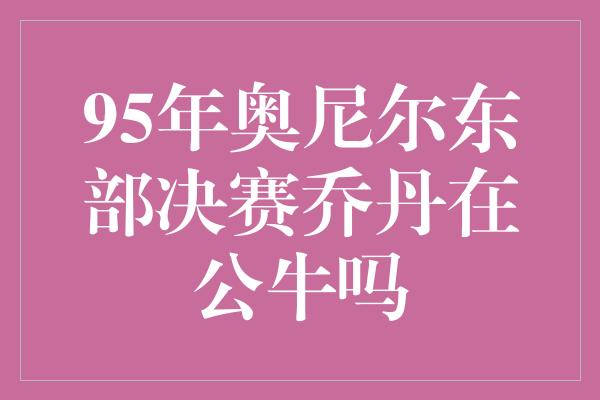 95年奥尼尔东部决赛乔丹在公牛吗